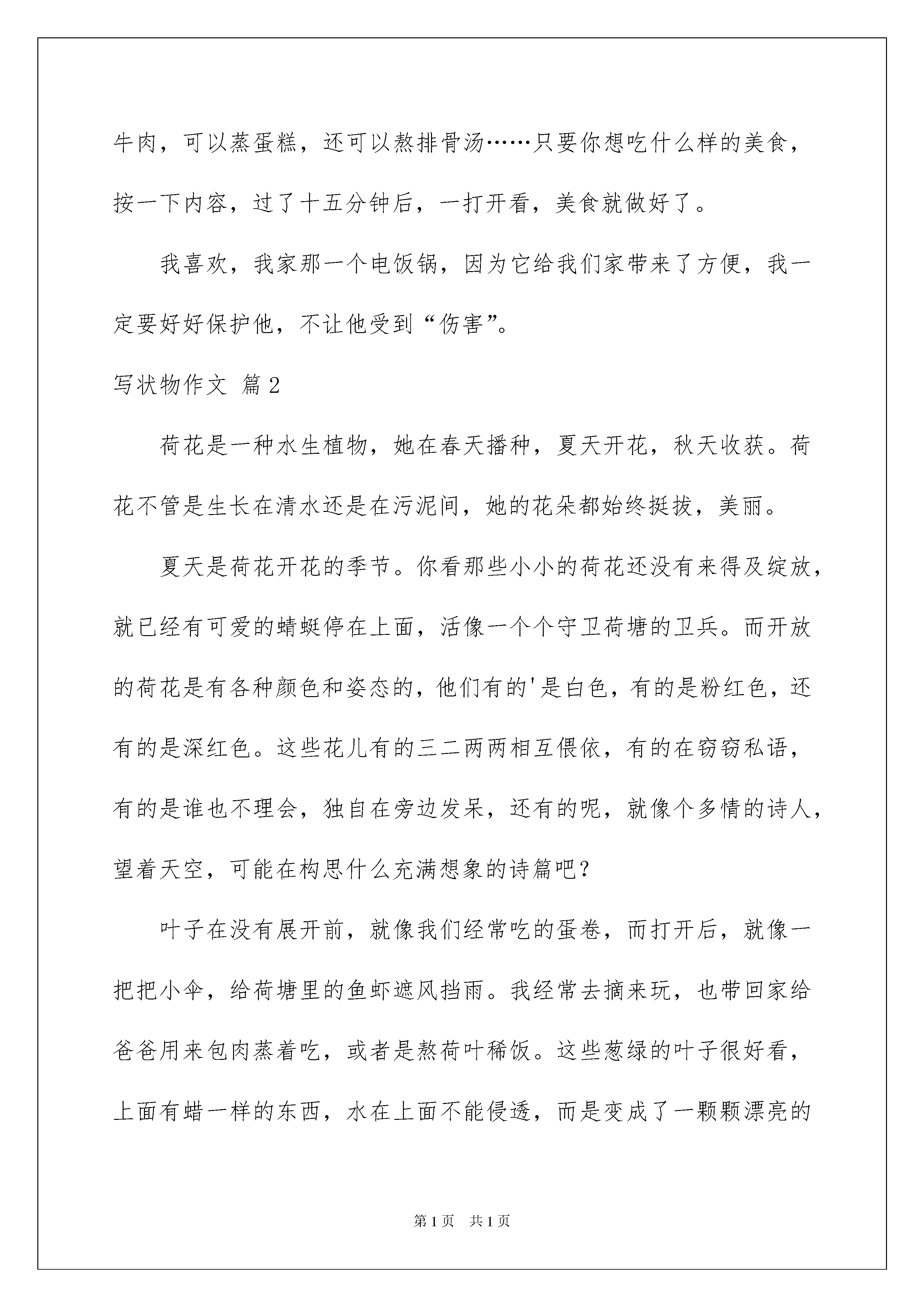 牛肉，可以蒸蛋糕，还可以熬排骨汤……只要你想吃什么样的美食，按一下内容，过了十五分钟后，一打开看，美食就做好了。

我喜欢，我家那一个电饭锅，因为它给我们家带来了方便，我一定要好好保护他，不让他受到“伤害”。

写状物作文 篇2

荷花是一种水生植物，她在春天播种，夏天开花，秋天收获。荷花不管是生长在清水还是在污泥间，她的花朵都始终挺拔，美丽。

夏天是荷花开花的季节。你看那些小小的荷花还没有来得及绽放，就已经有可爱的蜻蜓停在上面，活像一个个守卫荷塘的卫兵。而开放的荷花是有各种颜色和姿态的，他们有的'是白色，有的是粉红色，还有的是深红色。这些花儿有的三二两两相互偎依，有的在窃窃私语，有的是谁也不理会，独自在旁边发呆，还有的呢，就像个多情的诗人，望着天空，可能在构思什么充满想象的诗篇吧？

叶子在没有展开前，就像我们经常吃的蛋卷，而打开后，就像一把把小伞，给荷塘里的鱼虾遮风挡雨。我经常去摘来玩，也带回家给爸爸用来包肉蒸着吃，或者是熬荷叶稀饭。这些葱绿的叶子很好看，上面有蜡一样的东西，水在上面不能侵透，而是变成了一颗颗漂亮的

第1页 共1页